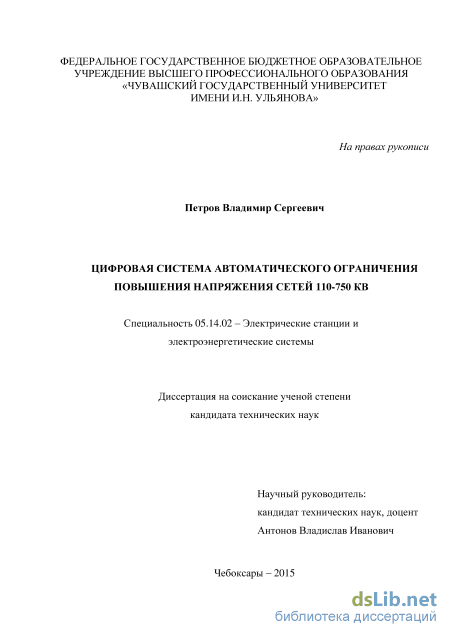 ФЕДЕРАЛЬНОЕ ГОСУДАРСТВЕННОЕ БЮДЖЕТНОЕ ОБРАЗОВАТЕЛЬНОЕ УЧРЕЖДЕНИЕ ВЫСШЕГО ПРОФЕССИОНАЛЬНОГО ОБРАЗОВАНИЯ «ЧУВАШСКИЙ ГОСУДАРСТВЕННЫЙ УНИВЕРСИТЕТ ИМЕНИ И.Н. УЛЬЯНОВА»

На правах рукописи

Петров Владимир Сергеевич

ЦИФРОВАЯ СИСТЕМА АВТОМАТИЧЕСКОГО ОГРАНИЧЕНИЯ ПОВЫШЕНИЯ НАПРЯЖЕНИЯ СЕТЕЙ 110-750 КВ

Специальность 05.14.02 – Электрические станции и электроэнергетические системы

Диссертация на соискание ученой степени кандидата технических наук

Научный руководитель:
кандидат технических наук, доцент
Антонов Владислав Иванович

Чебоксары – 2015

dsLib.net
библиотека диссертаций